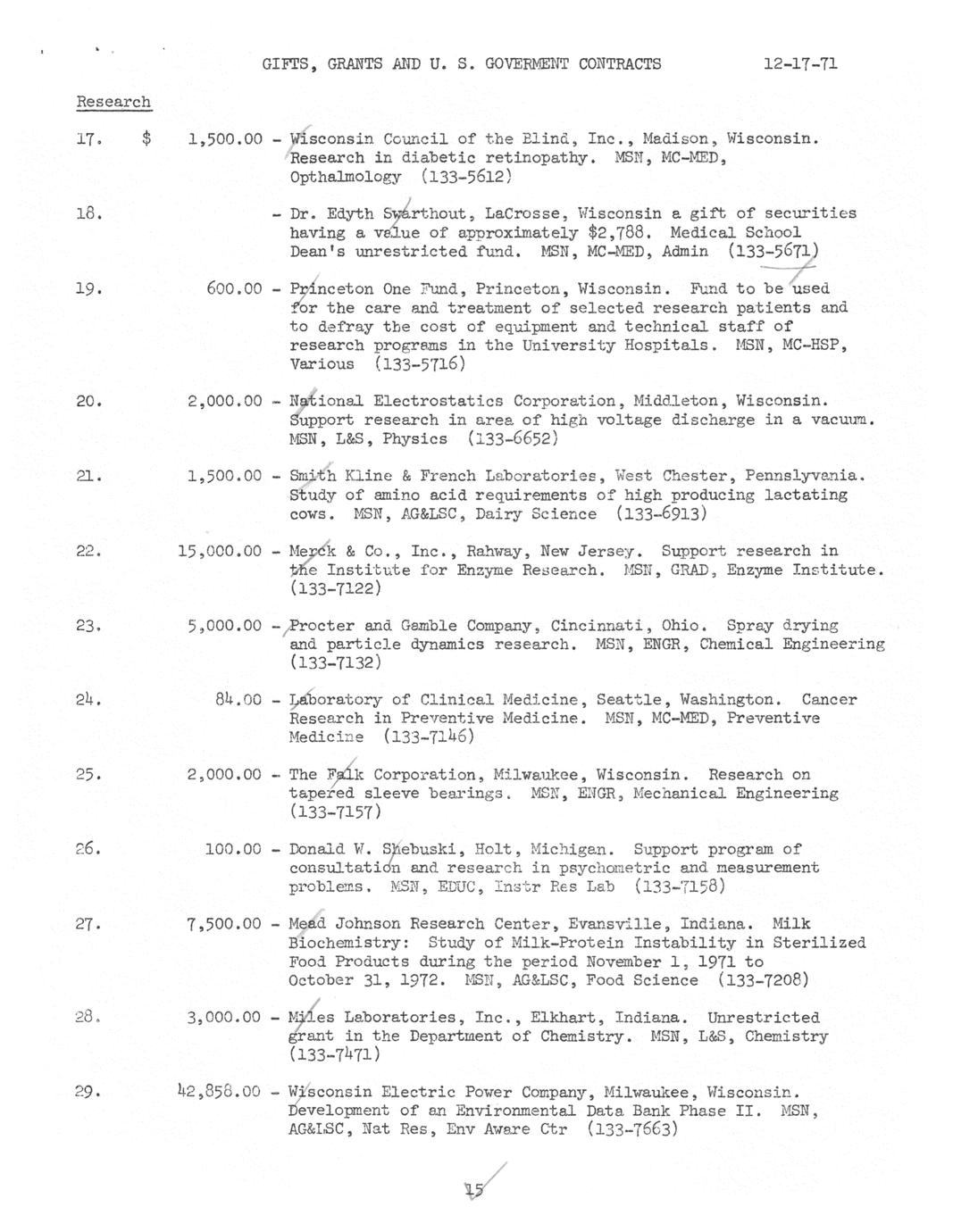 GIFTS, GRANTS AND U. S. GOVERMENT CONTRACTS 12-17-71

Research

17. $ 1,500.00 - Wisconsin Council of the Blind, Inc., Madison, Wisconsin. Research in diabetic retinopathy. MSN, MC-MED, Opthalmology (133-5612)

18. - Dr. Edyth Swarthout, LaCrosse, Wisconsin a gift of securities having a value of approximately $2,788. Medical School Dean's unrestricted fund. MSN, MC-MED, Admin (133-5671)

19. 600.00 - Princeton One Fund, Princeton, Wisconsin. Fund to be used for the care and treatment of selected research patients and to defray the cost of equipment and technical staff of research programs in the University Hospitals. MSN, MC-HSP, Various (133-5716)

20. 2,000.00 - National Electrostatics Corporation, Middleton, Wisconsin. Support research in area of high voltage discharge in a vacuum. MSN, L&S, Physics (133-6652)

21. 1,500.00 - Smith Kline & French Laboratories, West Chester, Pennslyvania. Study of amino acid requirements of high producing lactating cows. MSN, AG&LSC, Dairy Science (133-6913)

22. 15,000.00 - Merck & Co., Inc., Rahway, New Jersey. Support research in the Institute for Enzyme Research. MSN, GRAD, Enzyme Institute. (133-7122)

23. 5,000.00 - Procter and Gamble Company, Cincinnati, Ohio. Spray drying and particle dynamics research. MSN, ENGR, Chemical Engineering (133-7132)

24. 84.00 - Laboratory of Clinical Medicine, Seattle, Washington. Cancer Research in Preventive Medicine. MSN, MC-MED, Preventive Medicine (133-7146)

25. 2,000.00 - The Falk Corporation, Milwaukee, Wisconsin. Research on tapered sleeve bearings. MSN, ENGR, Mechanical Engineering (133-7157)

26. 100.00 - Donald W. Shebuski, Holt, Michigan. Support program of consultation and research in psychometric and measurement problems. MSN, EDUC, Instr Res Lab (133-7158)

27. 7,500.00 - Mead Johnson Research Center, Evansville, Indiana. Milk Biochemistry: Study of Milk-Protein Instability in Sterilized Food Products during the period November 1, 1971 to October 31, 1972. MSN, AG&LSC, Food Science (133-7208)

28. 3,000.00 - Miles Laboratories, Inc., Elkhart, Indiana. Unrestricted grant in the Department of Chemistry. MSN, L&S, Chemistry (133-7471)

29. 42,858.00 - Wisconsin Electric Power Company, Milwaukee, Wisconsin. Development of an Environmental Data Bank Phase II. MSN, AG&LSC, Nat Res, Env Aware Ctr (133-7663)

15